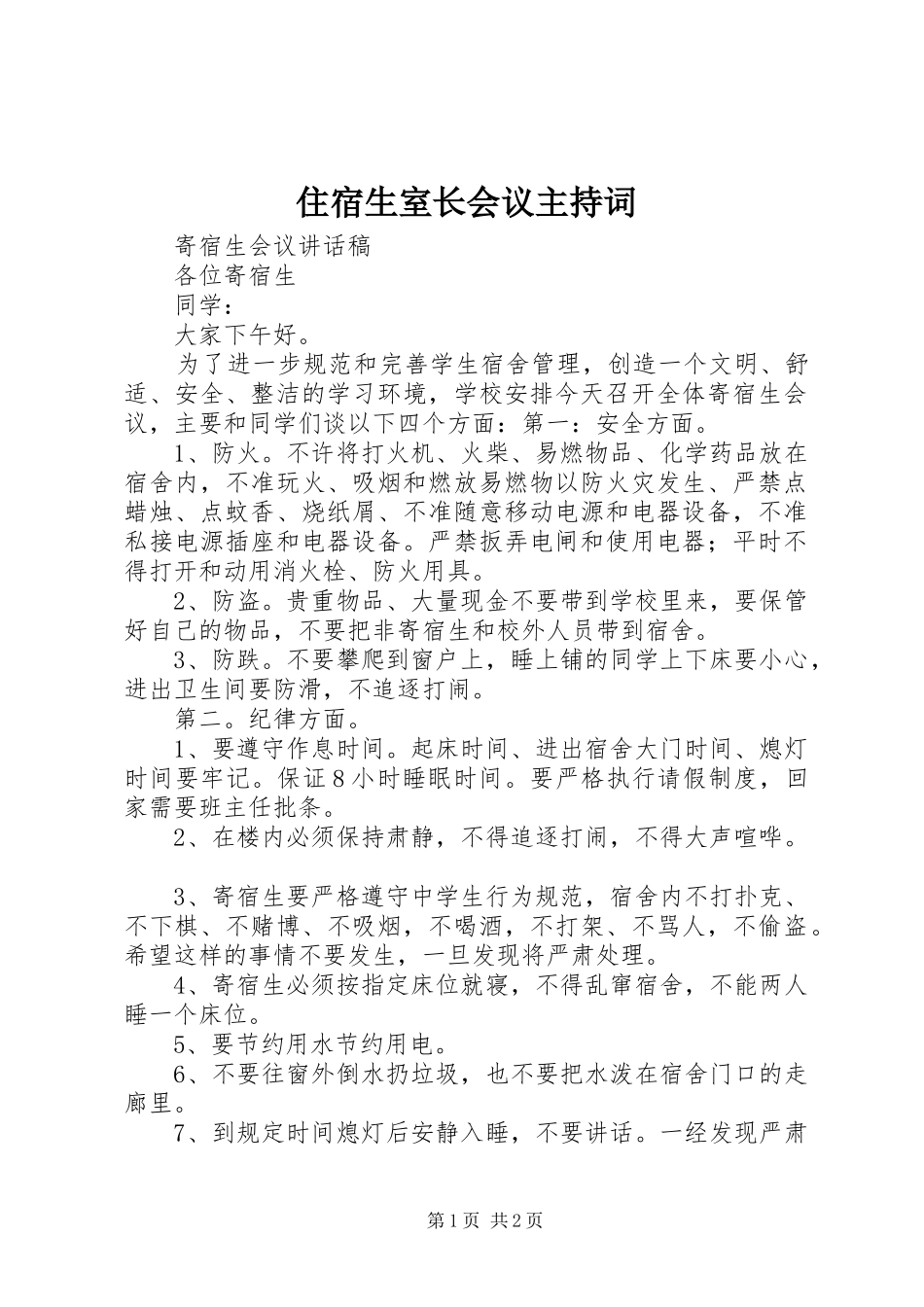 住宿生室长会议主持词

寄宿生会议讲话稿

各位寄宿生

同学：

大家下午好。

为了进一步规范和完善学生宿舍管理，创造一个文明、舒适、安全、整洁的学习环境，学校安排今天召开全体寄宿生会议，主要和同学们谈以下四个方面：第一：安全方面。

1、防火。不许将打火机、火柴、易燃物品、化学药品放在宿舍内，不准玩火、吸烟和燃放易燃物以防火灾发生、严禁点蜡烛、点蚊香、烧纸屑、不准随意移动电源和电器设备，不准私接电源插座和电器设备。严禁扳弄电闸和使用电器；平时不得打开和动用消火栓、防火用具。

2、防盗。贵重物品、大量现金不要带到学校里来，要保管好自己的物品，不要把非寄宿生和校外人员带到宿舍。

3、防跌。不要攀爬到窗户上，睡上铺的同学上下床要小心，进出卫生间要防滑，不追逐打闹。

第二。纪律方面。

1、要遵守作息时间。起床时间、进出宿舍大门时间、熄灯时间要牢记。保证8小时睡眠时间。要严格执行请假制度，回家需要班主任批条。

2、在楼内必须保持肃静，不得追逐打闹，不得大声喧哗。

3、寄宿生要严格遵守中学生行为规范，宿舍内不打扑克、不下棋、不赌博、不吸烟，不喝酒，不打架、不骂人，不偷盗。希望这样的事情不要发生，一旦发现将严肃处理。

4、寄宿生必须按指定床位就寝，不得乱窜宿舍，不能两人睡一个床位。

5、要节约用水节约用电。

6、不要往窗外倒水扔垃圾，也不要把水泼在宿舍门口的走廊里。

7、到规定时间熄灯后安静入睡，不要讲话。一经发现严肃

第1页 共2页